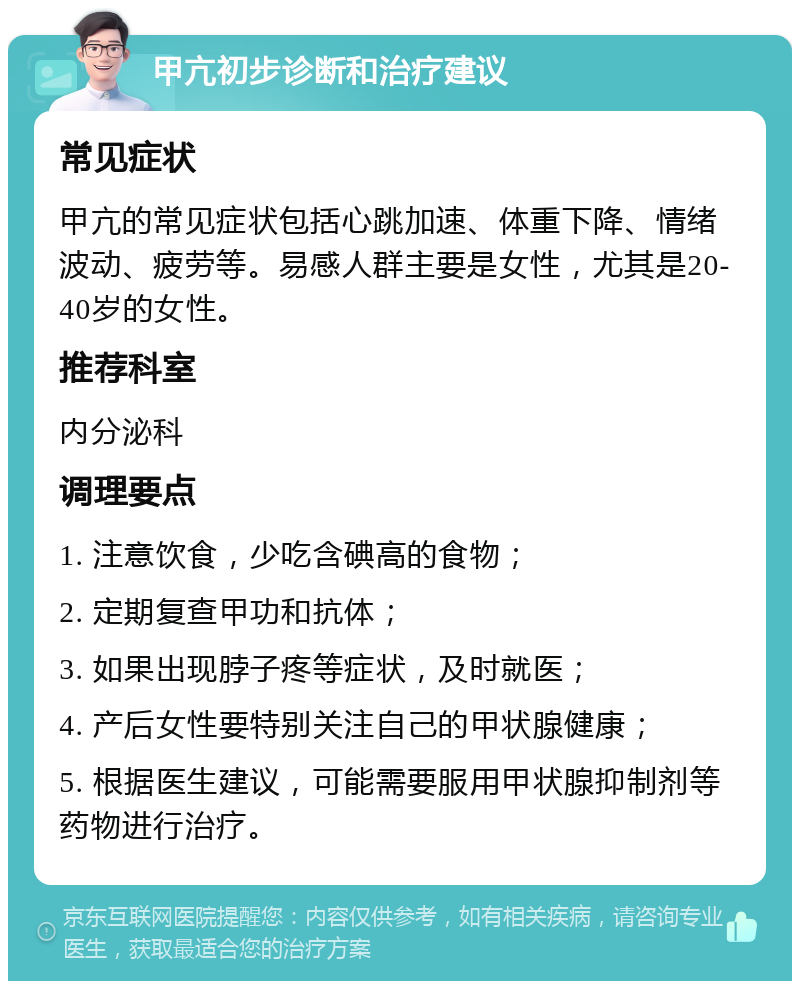 甲亢初步诊断和治疗建议

常见症状

甲亢的常见症状包括心跳加速、体重下降、情绪波动、疲劳等。易感人群主要是女性，尤其是20-40岁的女性。

推荐科室

内分泌科

调理要点

1. 注意饮食，少吃含碘高的食物；

2. 定期复查甲功和抗体；

3. 如果出现脖子疼等症状，及时就医；

4. 产后女性要特别关注自己的甲状腺健康；

5. 根据医生建议，可能需要服用甲状腺抑制剂等药物进行治疗。

京东互联网医院提醒您：内容仅供参考，如有相关疾病，请咨询专业医生，获取最适合您的治疗方案